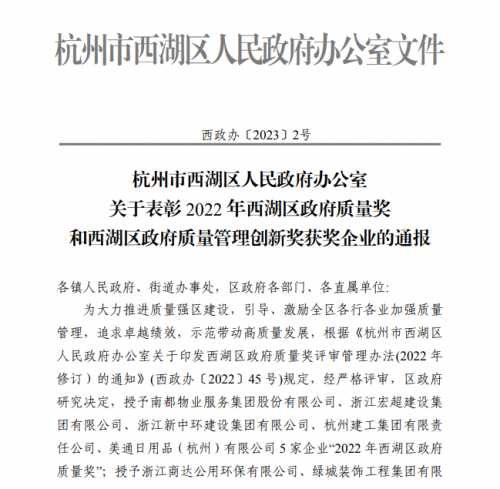 杭州市西湖区人民政府办公室文件

西政办〔2023〕2号

杭州市西湖区人民政府办公室
关于表彰 2022 年西湖区政府质量奖
和西湖区政府质量管理创新奖获奖企业的通报

各镇人民政府、街道办事处，区政府各部门、各直属单位:

为大力推进质量强区建设，引导、激励全区各行各业加强质量管理，追求卓越绩效，示范带动高质量发展，根据《杭州市西湖区人民政府办公室关于印发西湖区政府质量奖评审管理办法(2022 年修订）的通知》(西政办〔2022〕45 号)规定，经严格评审，区政府研究决定，授予南都物业服务集团股份有限公司、浙江宏超建设集团有限公司、浙江新中环建设集团有限公司、杭州建工集团有限责任公司、美通日用品（杭州）有限公司 5 家企业“2022 年西湖区政府质量奖”；授予浙江商达公用环保有限公司、绿城装饰工程集团有限